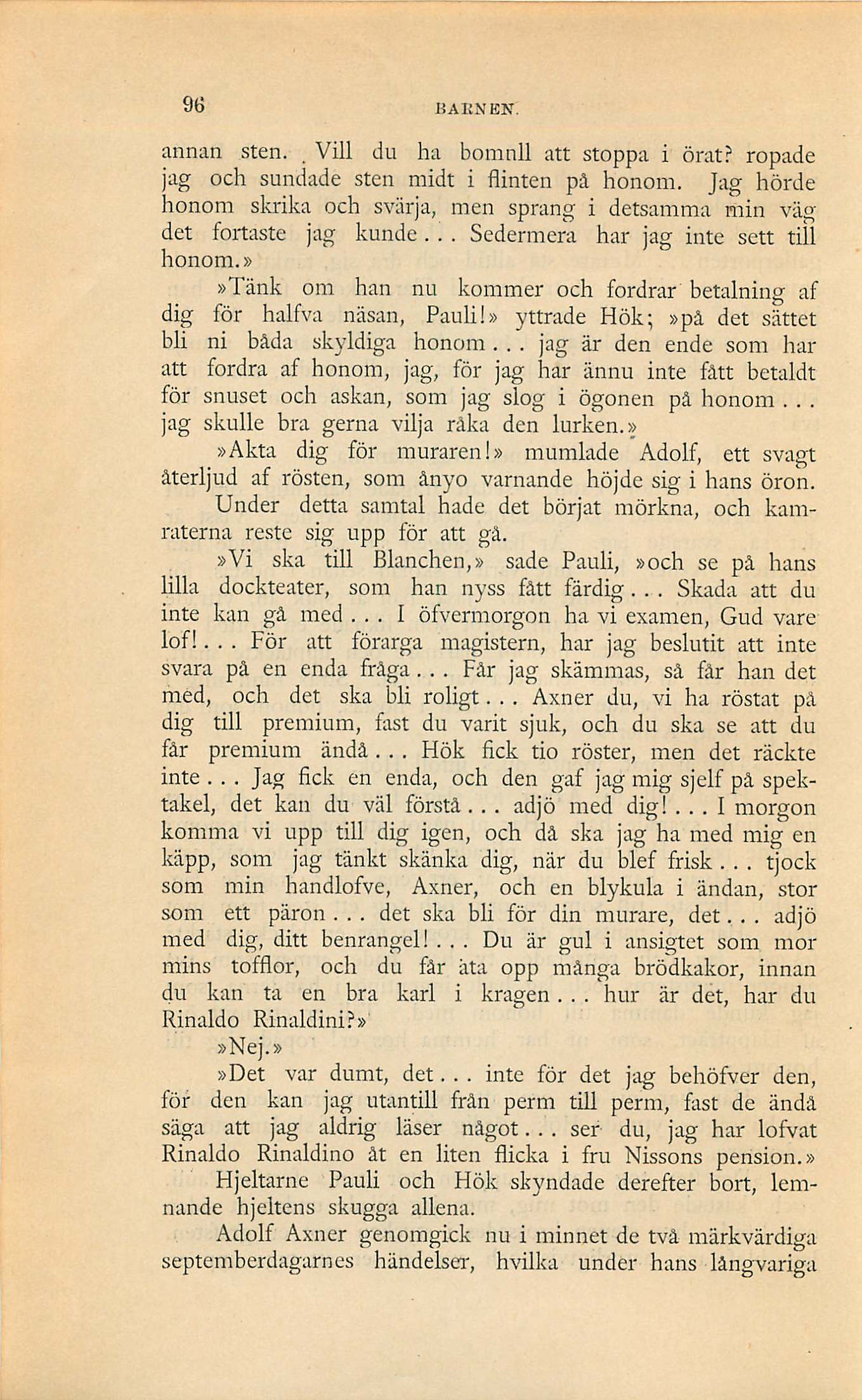 96 BARNEN.

annan sten. Vill du ha bomull att stoppa i örat? ropade jag och sundade sten midt i flinten på honom. Jag hörde honom skrika och svärja, men sprang i detsamma min väg det fortaste jag kunde... Sedermera har jag inte sett till honom.»

»Tänk om han nu kommer och fordrar betalning af dig för halfva näsan, Pauli!» yttrade Hök; »på det sättet bli ni båda skyldiga honom... jag är den ende som har att fordra af honom, jag, för jag har ännu inte fått betaldt för snuset och askan, som jag slog i ögonen på honom... jag skulle bra gerna vilja råka den lurken.»

»Akta dig för muraren!» mumlade Adolf, ett svagt återljud af rösten, som ånyo varnande höjde sig i hans öron.

Under detta samtal hade det börjat mörkna, och kamraterna reste sig upp för att gå.

»Vi ska till Blanchen,» sade Pauli, »och se på hans lilla dockteater, som han nyss fått färdig... Skada att du inte kan gå med... I öfvermorgon ha vi examen, Gud vare lof!... För att förarga magistern, har jag beslutit att inte svara på en enda fråga... Får jag skämmas, så får han det med, och det ska bli roligt... Axner du, vi ha röstat på dig till premium, fast du varit sjuk, och du ska se att du får premium ändå... Hök fick tio röster, men det räckte inte... Jag fick en enda, och den gaf jag mig sjelf på spektakel, det kan du väl förstå... adjö med dig!... I morgon komma vi upp till dig igen, och då ska jag ha med mig en käpp, som jag tänkt skänka dig, när du blef frisk... tjock som min handlofve, Axner, och en blykula i ändan, stor som ett päron... det ska bli för din murare, det... adjö med dig, ditt benrangel!... Du är gul i ansigtet som mor mins tofflor, och du får äta opp många brödkakor, innan du kan ta en bra karl i kragen... hur är det, har du Rinaldo Rinaldini?»

»Nej.»

»Det var dumt, det... inte för det jag behöfver den, för den kan jag utantill från perm till perm, fast de ändå säga att jag aldrig läser något... ser du, jag har lofvat Rinaldo Rinaldino åt en liten flicka i fru Nissons pension.»

Hjeltarne Pauli och Hök skyndade derefter bort, lemnande hjeltens skugga allena.

Adolf Axner genomgick nu i minnet de två märkvärdiga septemberdagarnes händelser, hvilka under hans långvariga